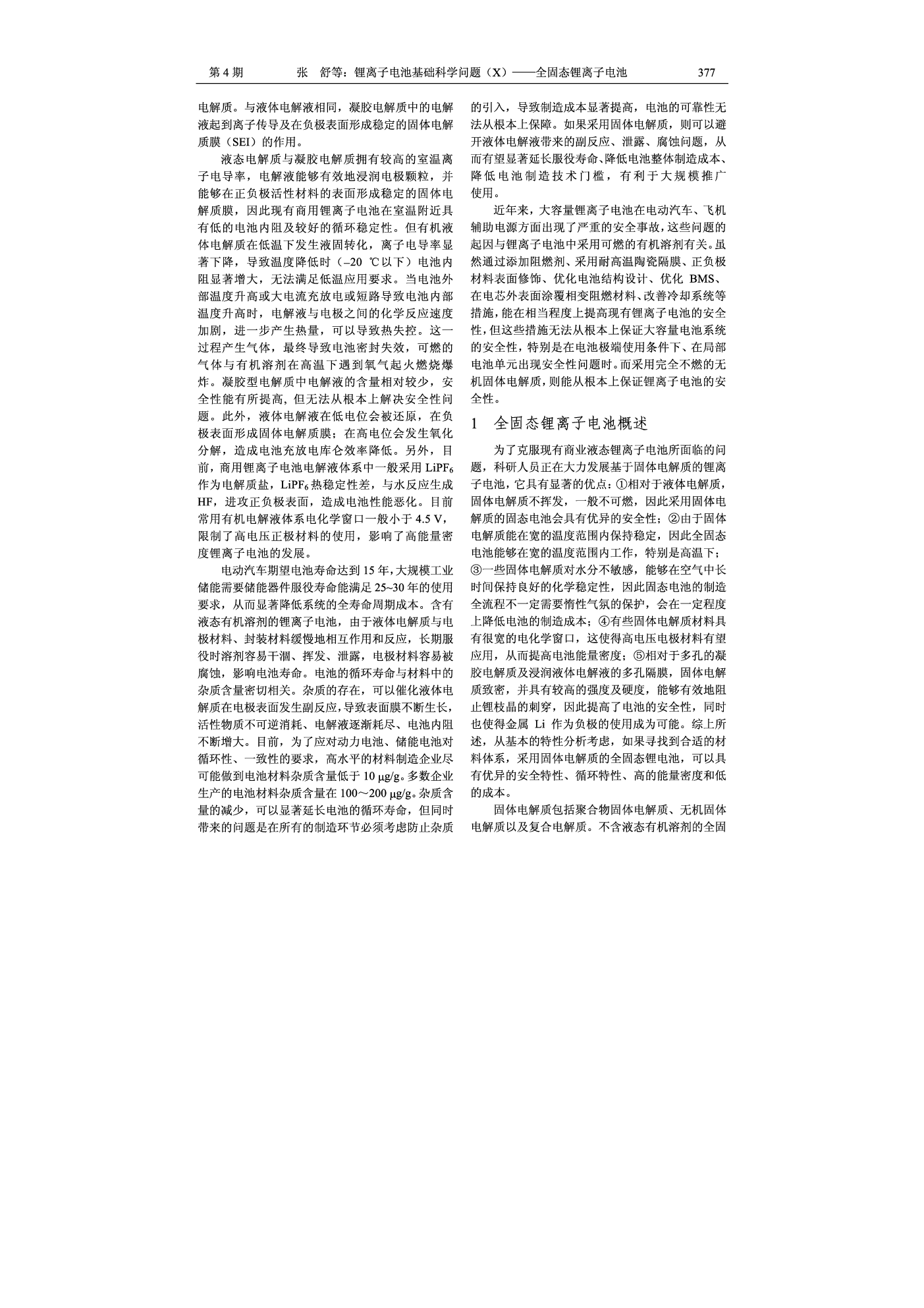 第 4 期　　　　张　舒等：锂离子电池基础科学问题（X）——全固态锂离子电池　　　　377

电解质。与液体电解液相同，凝胶电解质中的电解液起到离子传导及在负极表面形成稳定的固体电解质膜（SEI）的作用。

液态电解质与凝胶电解质拥有较高的室温离子电导率，电解液能够有效地浸润电极颗粒，并能够在正负极活性材料的表面形成稳定的固体电解质膜，因此现有商用锂离子电池在室温附近具有低的电池内阻及较好的循环稳定性。但有机液体电解质在低温下发生液固转化，离子电导率显著下降，导致温度降低时（–20 ℃以下）电池内阻显著增大，无法满足低温应用要求。当电池外部温度升高或大电流充放电或短路导致电池内部温度升高时，电解液与电极之间的化学反应速度加剧，进一步产生热量，可以导致热失控。这一过程产生气体，最终导致电池密封失效，可燃的气体与有机溶剂在高温下遇到氧气起火燃烧爆炸。凝胶型电解质中电解液的含量相对较少，安全性能有所提高，但无法从根本上解决安全性问题。此外，液体电解液在低电位会被还原，在负极表面形成固体电解质膜；在高电位会发生氧化分解，造成电池充放电库仑效率降低。另外，目前，商用锂离子电池电解液体系中一般采用 $LiPF_6$ 作为电解质盐，$LiPF_6$ 热稳定性差，与水反应生成 HF，进攻正负极表面，造成电池性能恶化。目前常用有机电解液体系电化学窗口一般小于 4.5 V，限制了高电压正极材料的使用，影响了高能量密度锂离子电池的发展。

电动汽车期望电池寿命达到 15 年，大规模工业储能需要储能器件服役寿命能满足 25~30 年的使用要求，从而显著降低系统的全寿命周期成本。含有液态有机溶剂的锂离子电池，由于液体电解质与电极材料、封装材料缓慢地相互作用和反应，长期服役时溶剂容易干涸、挥发、泄露，电极材料容易被腐蚀，影响电池寿命。电池的循环寿命与材料中的杂质含量密切相关。杂质的存在，可以催化液体电解质在电极表面发生副反应，导致表面膜不断生长，活性物质不可逆消耗、电解液逐渐耗尽、电池内阻不断增大。目前，为了应对动力电池、储能电池对循环性、一致性的要求，高水平的材料制造企业尽可能做到电池材料杂质含量低于 10 μg/g。多数企业生产的电池材料杂质含量在 100～200 μg/g。杂质含量的减少，可以显著延长电池的循环寿命，但同时带来的问题是在所有的制造环节必须考虑防止杂质的引入，导致制造成本显著提高，电池的可靠性无法从根本上保障。如果采用固体电解质，则可以避开液体电解液带来的副反应、泄露、腐蚀问题，从而有望显著延长服役寿命、降低电池整体制造成本、降低电池制造技术门槛，有利于大规模推广使用。

近年来，大容量锂离子电池在电动汽车、飞机辅助电源方面出现了严重的安全事故，这些问题的起因与锂离子电池中采用可燃的有机溶剂有关。虽然通过添加阻燃剂、采用耐高温陶瓷隔膜、正负极材料表面修饰、优化电池结构设计、优化 BMS、在电芯外表面涂覆相变阻燃材料、改善冷却系统等措施，能在相当程度上提高现有锂离子电池的安全性，但这些措施无法从根本上保证大容量电池系统的安全性，特别是在电池极端使用条件下、在局部电池单元出现安全性问题时。而采用完全不燃的无机固体电解质，则能从根本上保证锂离子电池的安全性。

1　全固态锂离子电池概述

为了克服现有商业液态锂离子电池所面临的问题，科研人员正在大力发展基于固体电解质的锂离子电池，它具有显著的优点：①相对于液体电解质，固体电解质不挥发，一般不可燃，因此采用固体电解质的固态电池会具有优异的安全性；②由于固体电解质能在宽的温度范围内保持稳定，因此全固态电池能够在宽的温度范围内工作，特别是高温下；③一些固体电解质对水分不敏感，能够在空气中长时间保持良好的化学稳定性，因此固态电池的制造全流程不一定需要惰性气氛的保护，会在一定程度上降低电池的制造成本；④有些固体电解质材料具有很宽的电化学窗口，这使得高电压电极材料有望应用，从而提高电池能量密度；⑤相对于多孔的凝胶电解质及浸润液体电解液的多孔隔膜，固体电解质致密，并具有较高的强度及硬度，能够有效地阻止锂枝晶的刺穿，因此提高了电池的安全性，同时也使得金属 Li 作为负极的使用成为可能。综上所述，从基本的特性分析考虑，如果寻找到合适的材料体系，采用固体电解质的全固态锂电池，可以具有优异的安全特性、循环特性、高的能量密度和低的成本。

固体电解质包括聚合物固体电解质、无机固体电解质以及复合电解质。不含液态有机溶剂的全固